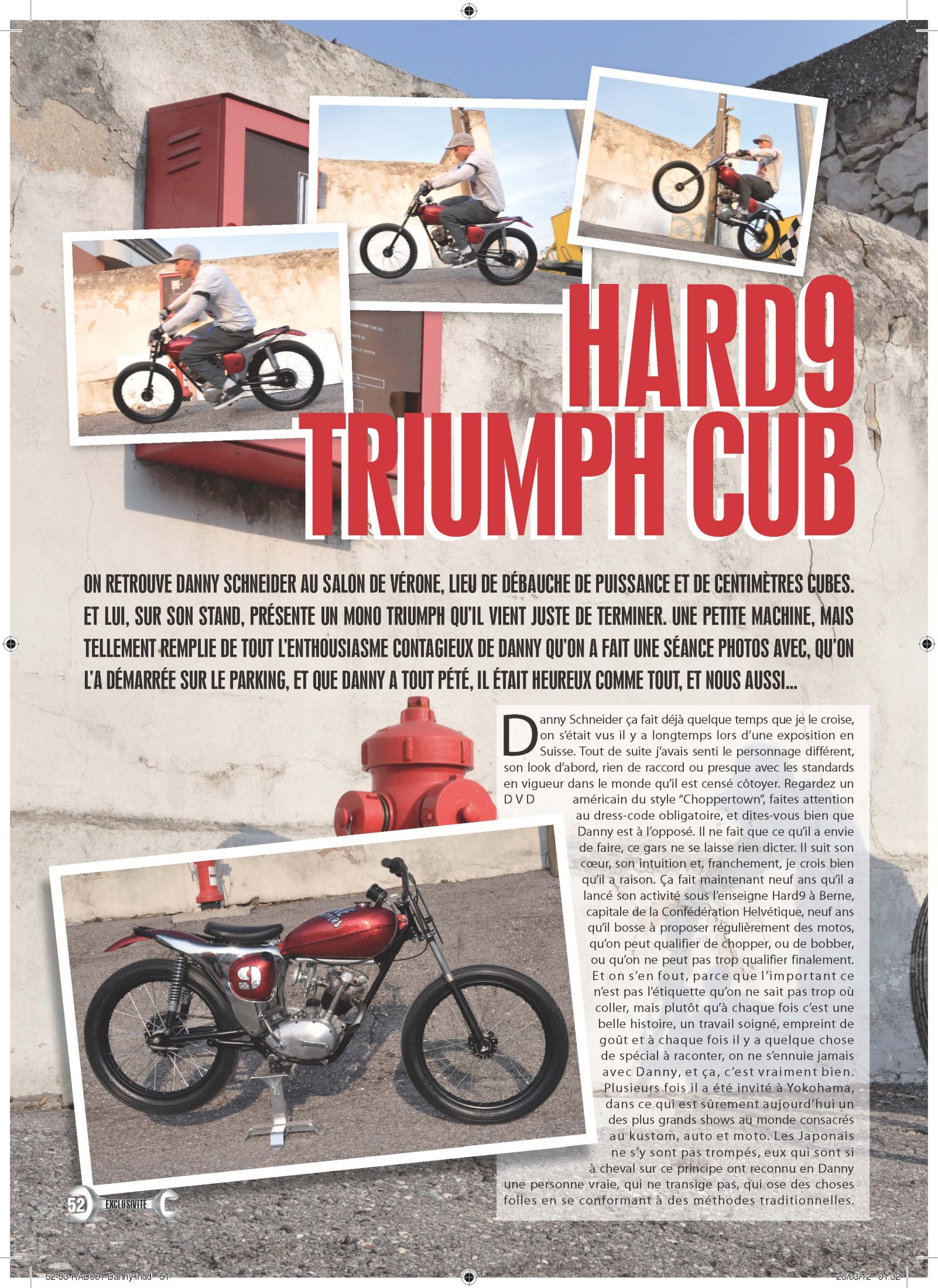 HARD9 TRIUMPH CUB

ON RETROUVE DANNY SCHNEIDER AU SALON DE VÉRONE, LIEU DE DÉBAUCHE DE PUISSANCE ET DE CENTIMÈTRES CUBES. ET LUI, SUR SON STAND, PRÉSENTE UN MONO TRIUMPH QU'IL VIENT JUSTE DE TERMINER. UNE PETITE MACHINE, MAIS TELLEMENT REMPLIE DE TOUT L'ENTHOUSIASME CONTAGIEUX DE DANNY QU'ON A FAIT UNE SÉANCE PHOTOS AVEC, QU'ON L'A DÉMARRÉE SUR LE PARKING, ET QUE DANNY A TOUT PÉTÉ, IL ÉTAIT HEUREUX COMME TOUT, ET NOUS AUSSI...

Danny Schneider ça fait déjà quelque temps que je le croise, on s'était vus il y a longtemps lors d'une exposition en Suisse. Tout de suite j'avais senti le personnage différent, son look d'abord, rien de raccord ou presque avec les standards en vigueur dans le monde qu'il est censé côtoyer. Regardez un DVD américain du style "Choppertown", faites attention au dress-code obligatoire, et dites-vous bien que Danny est à l'opposé. Il ne fait que ce qu'il a envie de faire, ce gars ne se laisse rien dicter. Il suit son cœur, son intuition et, franchement, je crois bien qu'il a raison. Ça fait maintenant neuf ans qu'il a lancé son activité sous l'enseigne Hard9 à Berne, capitale de la Confédération Helvétique, neuf ans qu'il bosse à proposer régulièrement des motos, qu'on peut qualifier de chopper, ou de bobber, ou qu'on ne peut pas trop qualifier finalement. Et on s'en fout, parce que l'important ce n'est pas l'étiquette qu'on ne sait pas trop où coller, mais plutôt qu'à chaque fois c'est une belle histoire, un travail soigné, empreint de goût et à chaque fois il y a quelque chose de spécial à raconter, on ne s'ennuie jamais avec Danny, et ça, c'est vraiment bien. Plusieurs fois il a été invité à Yokohama, dans ce qui est sûrement aujourd'hui un des plus grands shows au monde consacrés au kustom, auto et moto. Les Japonais ne s'y sont pas trompés, eux qui sont si à cheval sur ce principe ont reconnu en Danny une personne vraie, qui ne transige pas, qui ose des choses folles en se conformant à des méthodes traditionnelles.

52 EXCLUSIVITE

52-53-RAD001-Danny.indd 51 26/03/12 01:32